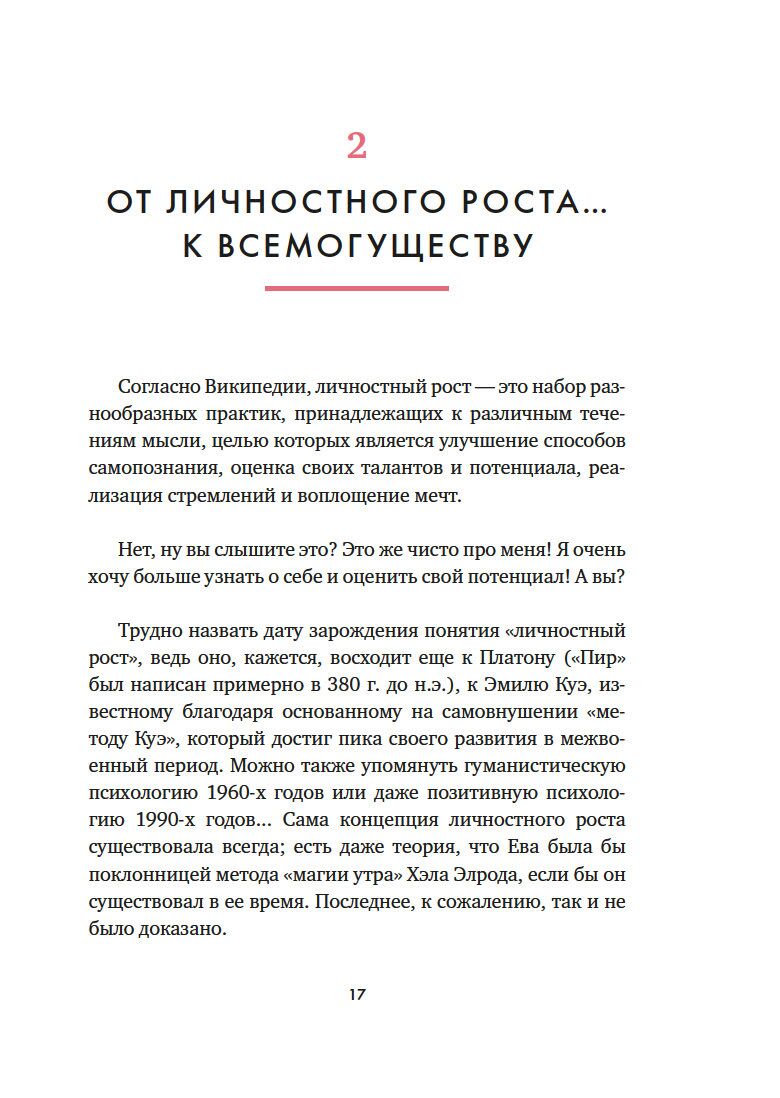 2

ОТ ЛИЧНОСТНОГО РОСТА… К ВСЕМОГУЩЕСТВУ

Согласно Википедии, личностный рост — это набор разнообразных практик, принадлежащих к различным течениям мысли, целью которых является улучшение способов самопознания, оценка своих талантов и потенциала, реализация стремлений и воплощение мечт.

Нет, ну вы слышите это? Это же чисто про меня! Я очень хочу больше узнать о себе и оценить свой потенциал! А вы?

Трудно назвать дату зарождения понятия «личностный рост», ведь оно, кажется, восходит еще к Платону («Пир» был написан примерно в 380 г. до н.э.), к Эмилю Куэ, известному благодаря основанному на самовнушении «методу Куэ», который достиг пика своего развития в межвоенный период. Можно также упомянуть гуманистическую психологию 1960-х годов или даже позитивную психологию 1990-х годов… Сама концепция личностного роста существовала всегда; есть даже теория, что Ева была бы поклонницей метода «магии утра» Хэла Элрода, если бы он существовал в ее время. Последнее, к сожалению, так и не было доказано.

17